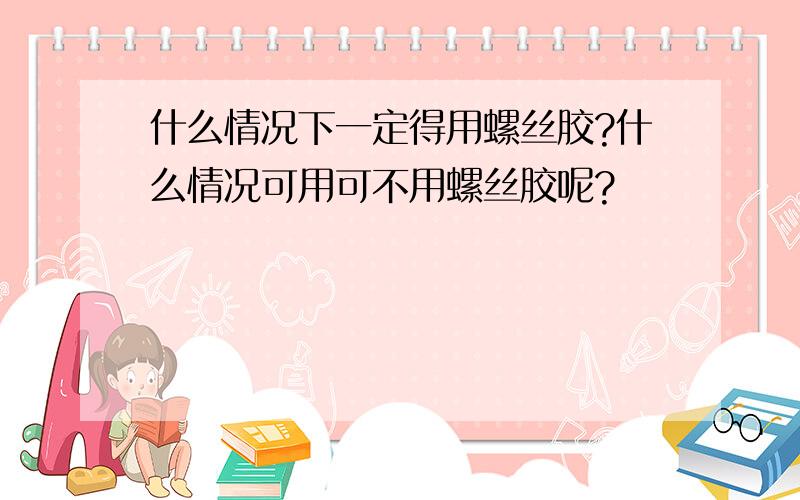 什么情况下一定得用螺丝胶?什么情况可用可不用螺丝胶呢?